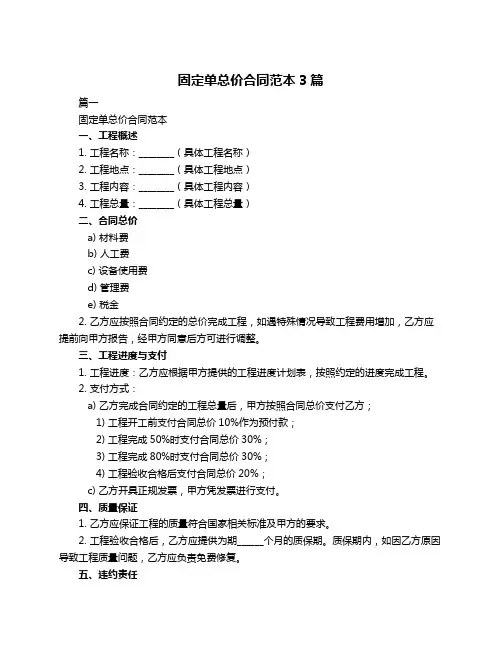 固定单总价合同范本 3 篇

篇一

固定单总价合同范本

一、工程概述

1. 工程名称：________（具体工程名称）

2. 工程地点：________（具体工程地点）

3. 工程内容：________（具体工程内容）

4. 工程总量：________（具体工程总量）

二、合同总价

a) 材料费

b) 人工费

c) 设备使用费

d) 管理费

e) 税金

2. 乙方应按照合同约定的总价完成工程，如遇特殊情况导致工程费用增加，乙方应提前向甲方报告，经甲方同意后方可进行调整。

三、工程进度与支付

1. 工程进度：乙方应根据甲方提供的工程进度计划表，按照约定的进度完成工程。

2. 支付方式：

a) 乙方完成合同约定的工程总量后，甲方按照合同总价支付乙方；

1) 工程开工前支付合同总价 10%作为预付款；

2) 工程完成 50%时支付合同总价 30%；

3) 工程完成 80%时支付合同总价 30%；

4) 工程验收合格后支付合同总价 20%；

c) 乙方开具正规发票，甲方凭发票进行支付。

四、质量保证

1. 乙方应保证工程的质量符合国家相关标准及甲方的要求。

2. 工程验收合格后，乙方应提供为期______个月的质保期。质保期内，如因乙方原因导致工程质量问题，乙方应负责免费修复。

五、违约责任